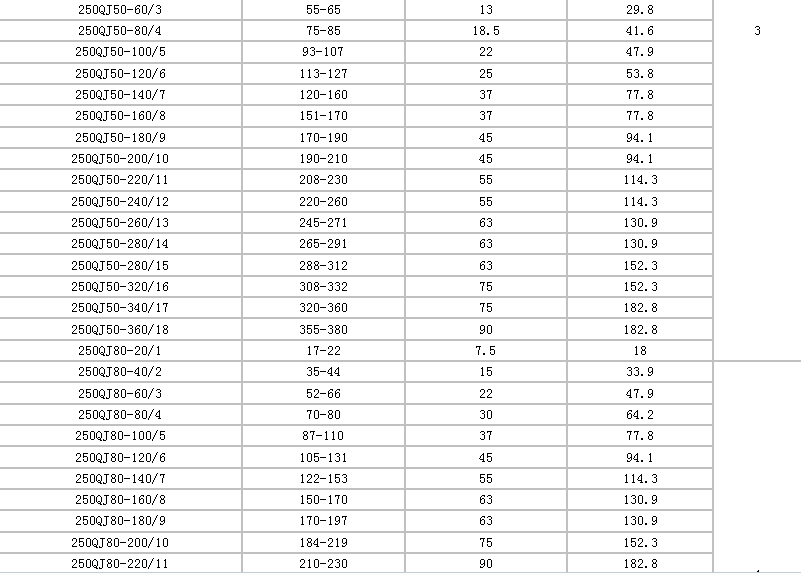 | | | | | |
|---|---|---|---|---|
| 250QJ50-60/3 | 55-65 | 13 | 29.8 | |
| 250QJ50-80/4 | 75-85 | 18.5 | 41.6 | 3 |
| 250QJ50-100/5 | 93-107 | 22 | 47.9 | |
| 250QJ50-120/6 | 113-127 | 25 | 53.8 | |
| 250QJ50-140/7 | 120-160 | 37 | 77.8 | |
| 250QJ50-160/8 | 151-170 | 37 | 77.8 | |
| 250QJ50-180/9 | 170-190 | 45 | 94.1 | |
| 250QJ50-200/10 | 190-210 | 45 | 94.1 | |
| 250QJ50-220/11 | 208-230 | 55 | 114.3 | |
| 250QJ50-240/12 | 220-260 | 55 | 114.3 | |
| 250QJ50-260/13 | 245-271 | 63 | 130.9 | |
| 250QJ50-280/14 | 265-291 | 63 | 130.9 | |
| 250QJ50-280/15 | 288-312 | 63 | 152.3 | |
| 250QJ50-320/16 | 308-332 | 75 | 152.3 | |
| 250QJ50-340/17 | 320-360 | 75 | 182.8 | |
| 250QJ50-360/18 | 355-380 | 90 | 182.8 | |
| 250QJ80-20/1 | 17-22 | 7.5 | 18 | |
| 250QJ80-40/2 | 35-44 | 15 | 33.9 | |
| 250QJ80-60/3 | 52-66 | 22 | 47.9 | |
| 250QJ80-80/4 | 70-80 | 30 | 64.2 | |
| 250QJ80-100/5 | 87-110 | 37 | 77.8 | |
| 250QJ80-120/6 | 105-131 | 45 | 94.1 | |
| 250QJ80-140/7 | 122-153 | 55 | 114.3 | |
| 250QJ80-160/8 | 150-170 | 63 | 130.9 | |
| 250QJ80-180/9 | 170-197 | 63 | 130.9 | |
| 250QJ80-200/10 | 184-219 | 75 | 152.3 | |
| 250QJ80-220/11 | 210-230 | 90 | 182.8 | |